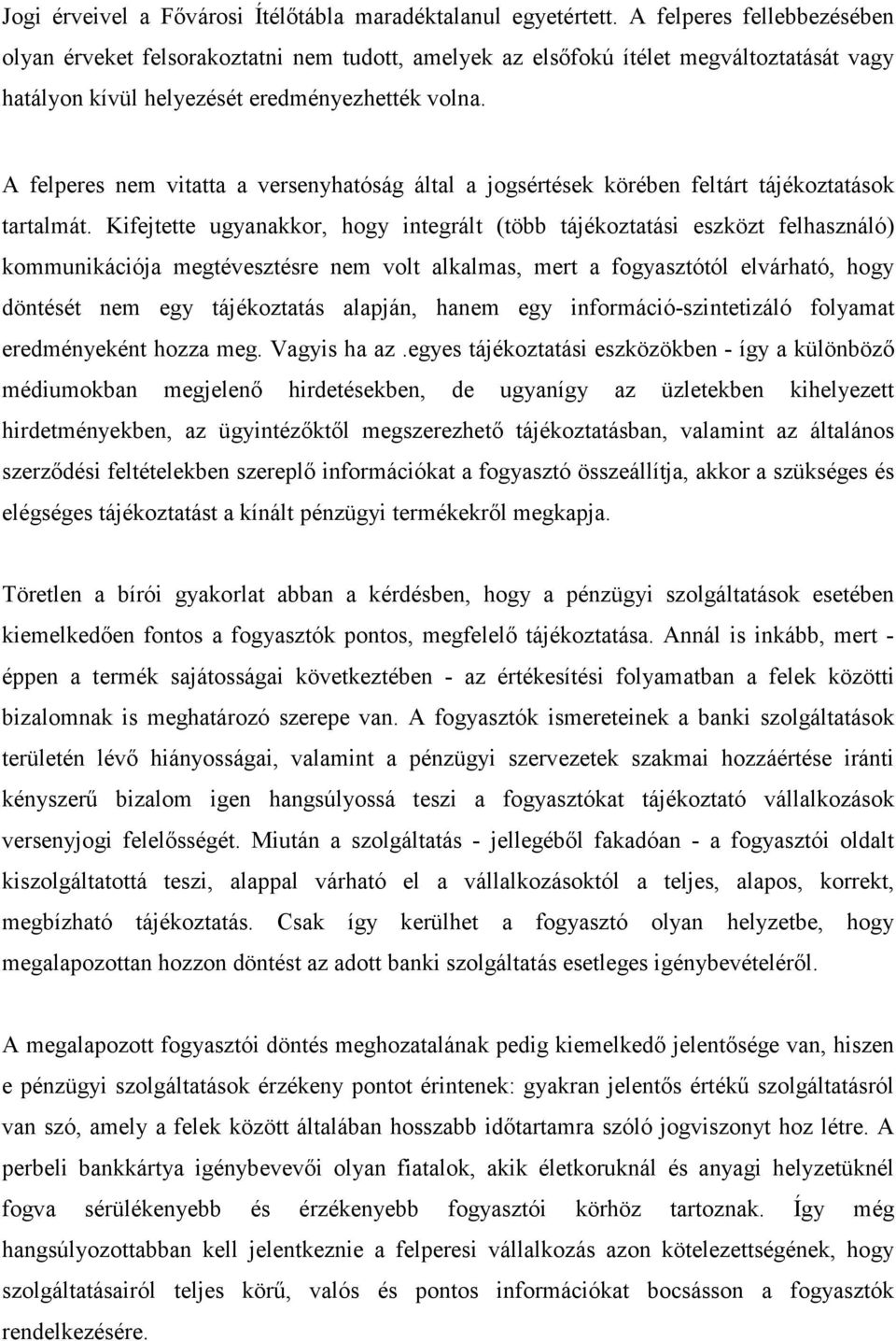 Jogi érveivel a Fővárosi Ítélőtábla maradéktalanul egyetértett. A felperes fellebbezésében olyan érveket felsorakoztatni nem tudott, amelyek az elsőfokú ítélet megváltoztatását vagy hatályon kívül helyezését eredményezhették volna.

A felperes nem vitatta a versenyhatóság által a jogsértések körében feltárt tájékoztatások tartalmát. Kifejtette ugyanakkor, hogy integrált (több tájékoztatási eszközt felhasználó) kommunikációja megtévesztésre nem volt alkalmas, mert a fogyasztótól elvárható, hogy döntését nem egy tájékoztatás alapján, hanem egy információ-szintetizáló folyamat eredményeként hozza meg. Vagyis ha az .egyes tájékoztatási eszközökben - így a különböző médiumokban megjelenő hirdetésekben, de ugyanígy az üzletekben kihelyezett hirdetményekben, az ügyintézőktől megszerezhető tájékoztatásban, valamint az általános szerződési feltételekben szereplő információkat a fogyasztó összeállítja, akkor a szükséges és elégséges tájékoztatást a kínált pénzügyi termékekről megkapja.

Töretlen a bírói gyakorlat abban a kérdésben, hogy a pénzügyi szolgáltatások esetében kiemelkedően fontos a fogyasztók pontos, megfelelő tájékoztatása. Annál is inkább, mert - éppen a termék sajátosságai következtében - az értékesítési folyamatban a felek közötti bizalomnak is meghatározó szerepe van. A fogyasztók ismereteinek a banki szolgáltatások területén lévő hiányosságai, valamint a pénzügyi szervezetek szakmai hozzáértése iránti kényszerű bizalom igen hangsúlyossá teszi a fogyasztókat tájékoztató vállalkozások versenyjogi felelősségét. Miután a szolgáltatás - jellegéből fakadóan - a fogyasztói oldalt kiszolgáltatottá teszi, alappal várható el a vállalkozásoktól a teljes, alapos, korrekt, megbízható tájékoztatás. Csak így kerülhet a fogyasztó olyan helyzetbe, hogy megalapozottan hozzon döntést az adott banki szolgáltatás esetleges igénybevételéről.

A megalapozott fogyasztói döntés meghozatalának pedig kiemelkedő jelentősége van, hiszen e pénzügyi szolgáltatások érzékeny pontot érintenek: gyakran jelentős értékű szolgáltatásról van szó, amely a felek között általában hosszabb időtartamra szóló jogviszonyt hoz létre. A perbeli bankkártya igénybevevői olyan fiatalok, akik életkoruknál és anyagi helyzetüknél fogva sérülékenyebb és érzékenyebb fogyasztói körhöz tartoznak. Így még hangsúlyozottabban kell jelentkeznie a felperesi vállalkozás azon kötelezettségének, hogy szolgáltatásairól teljes körű, valós és pontos információkat bocsásson a fogyasztók rendelkezésére.